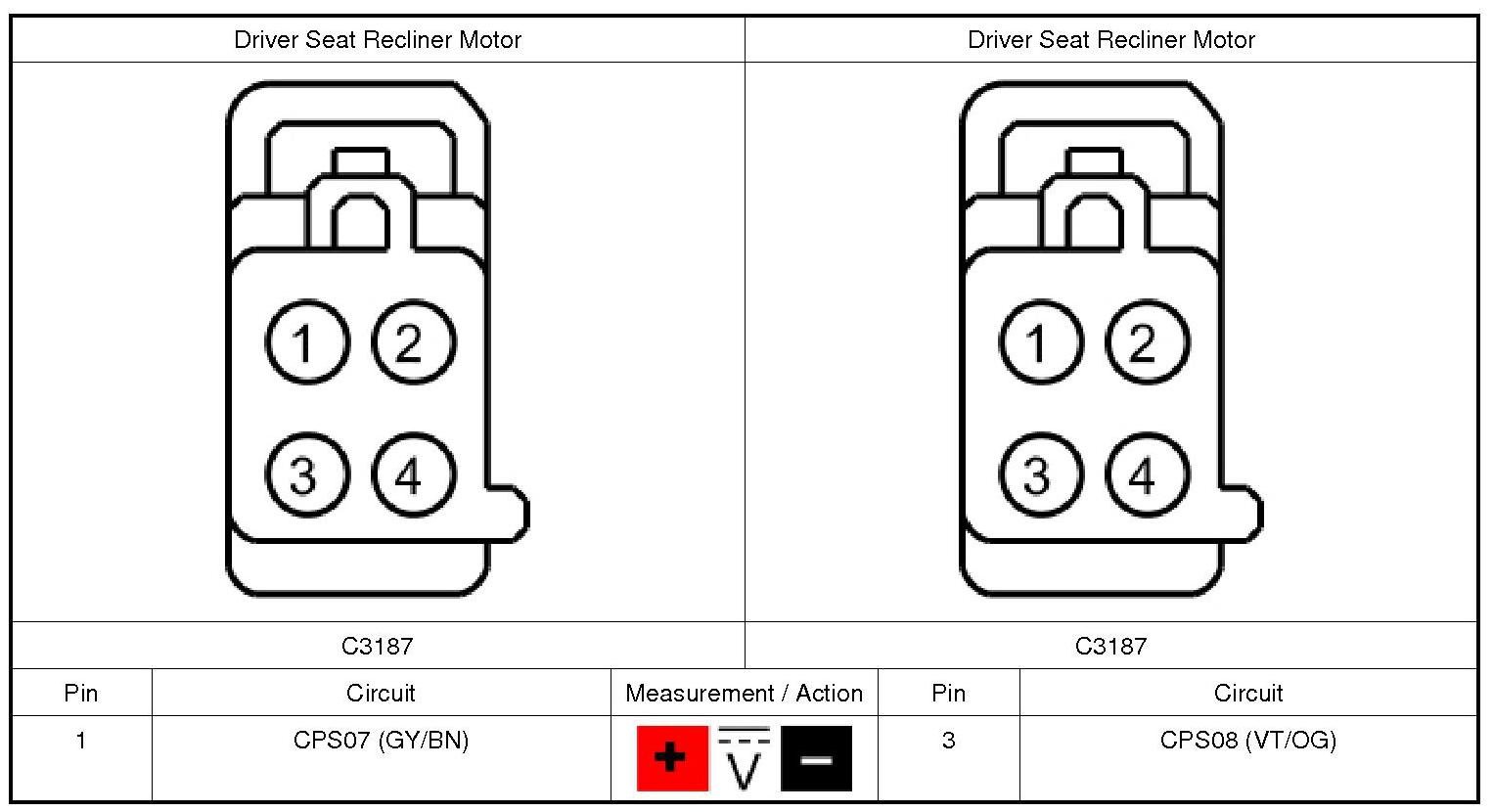 | Driver Seat Recliner Motor | Driver Seat Recliner Motor |
|---|---|
| 1 2 3 4 | 1 2 3 4 |
| C3187 | C3187 |

| Pin | Circuit | Measurement / Action | Pin | Circuit |
|---|---|---|---|---|
| 1 | CPS07 (GY/BN) | + V − | 3 | CPS08 (VT/OG) |